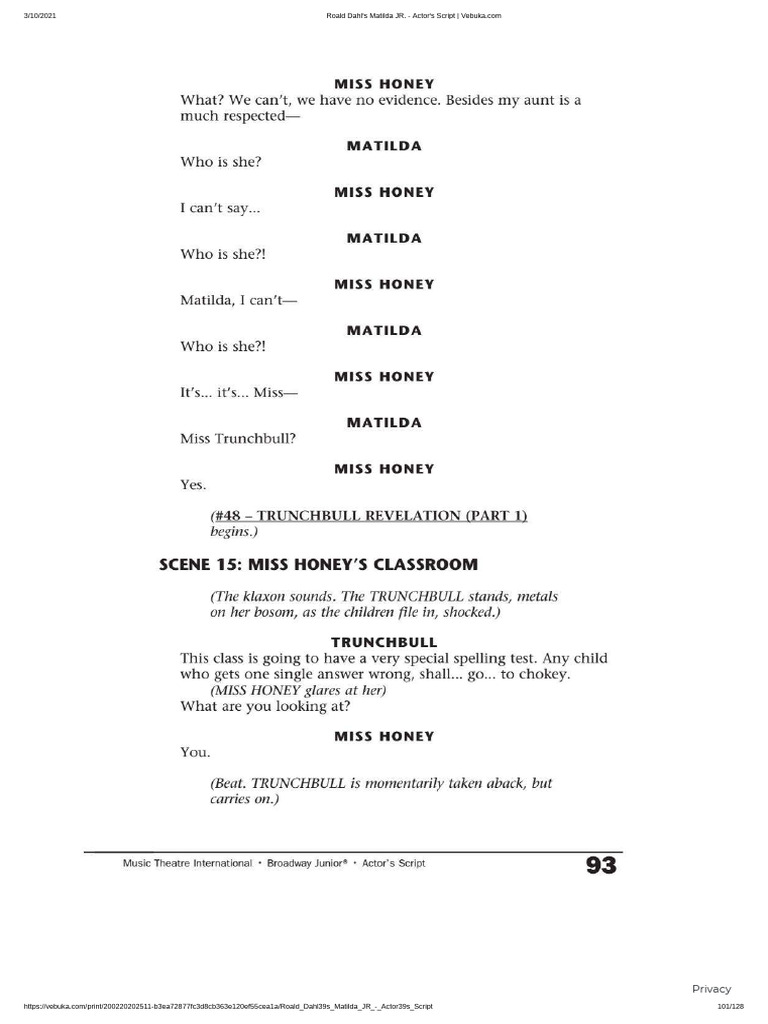 3/10/2021

Roald Dahl's Matilda JR. - Actor's Script | Vebuka.com

MISS HONEY

What? We can't, we have no evidence. Besides my aunt is a much respected—

MATILDA

Who is she?

MISS HONEY

I can't say...

MATILDA

Who is she?!

MISS HONEY

Matilda, I can't—

MATILDA

Who is she?!

MISS HONEY

It's... it's... Miss—

MATILDA

Miss Trunchbull?

MISS HONEY

Yes.

(#48 – TRUNCHBULL REVELATION (PART 1) begins.)

SCENE 15: MISS HONEY'S CLASSROOM

(The klaxon sounds. The TRUNCHBULL stands, metals on her bosom, as the children file in, shocked.)

TRUNCHBULL

This class is going to have a very special spelling test. Any child who gets one single answer wrong, shall... go... to chokey.
(MISS HONEY glares at her)
What are you looking at?

MISS HONEY

You.

(Beat. TRUNCHBULL is momentarily taken aback, but carries on.)

Music Theatre International • Broadway Junior® • Actor's Script

93

Privacy

https://vebuka.com/print/200220202511-b3ea72877fc3d8cb363e120ef55cea1a/Roald_Dahl39s_Matilda_JR_-_Actor39s_Script

101/128